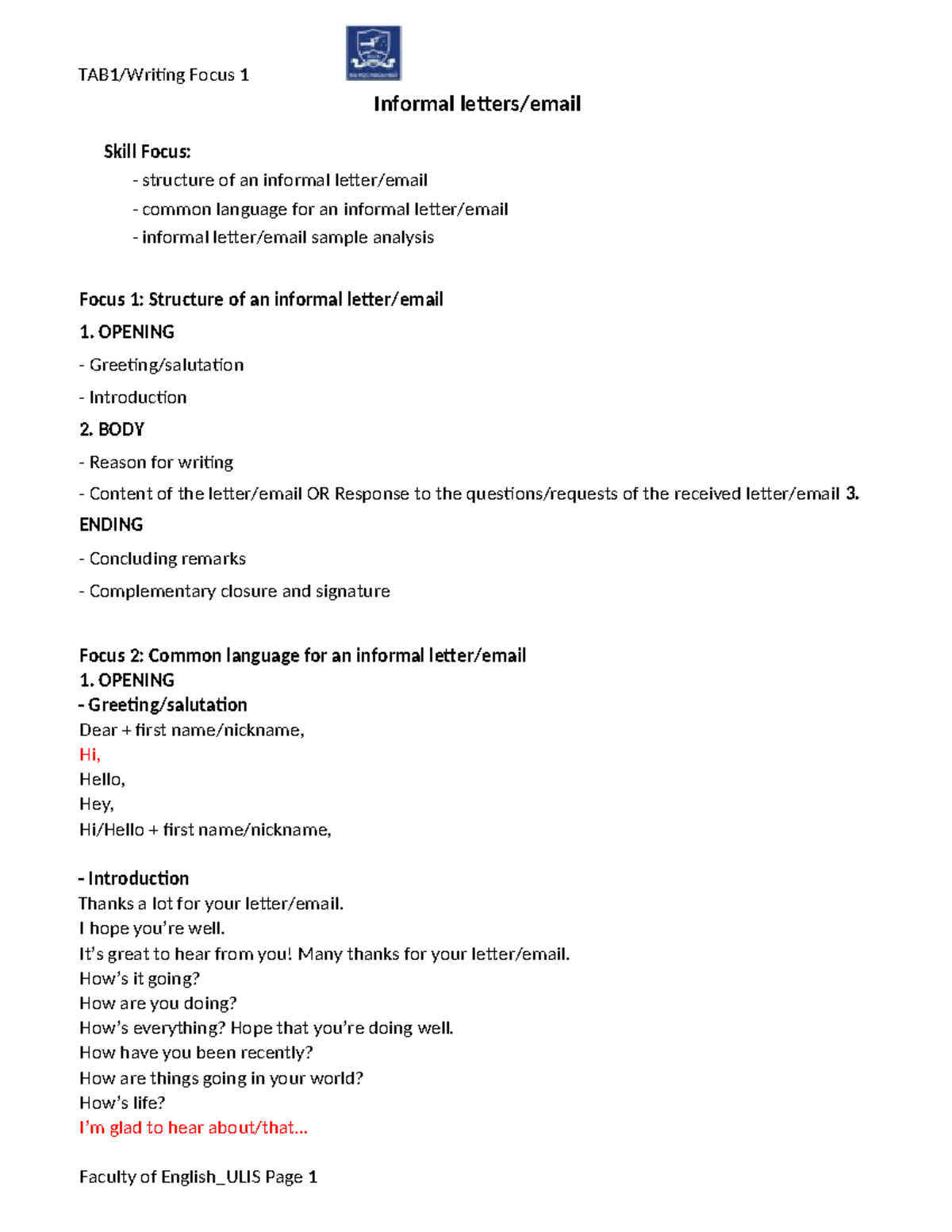 TAB1/Writing Focus 1

Informal letters/email

Skill Focus:
- structure of an informal letter/email
- common language for an informal letter/email
- informal letter/email sample analysis

Focus 1: Structure of an informal letter/email

1. OPENING
- Greeting/salutation
- Introduction

2. BODY
- Reason for writing
- Content of the letter/email OR Response to the questions/requests of the received letter/email 3.

ENDING
- Concluding remarks
- Complementary closure and signature

Focus 2: Common language for an informal letter/email

1. OPENING

- Greeting/salutation
Dear + first name/nickname,
Hi,
Hello,
Hey,
Hi/Hello + first name/nickname,

- Introduction
Thanks a lot for your letter/email.
I hope you're well.
It's great to hear from you! Many thanks for your letter/email.
How's it going?
How are you doing?
How's everything? Hope that you're doing well.
How have you been recently?
How are things going in your world?
How's life?
I'm glad to hear about/that...

Faculty of English_ULIS Page 1